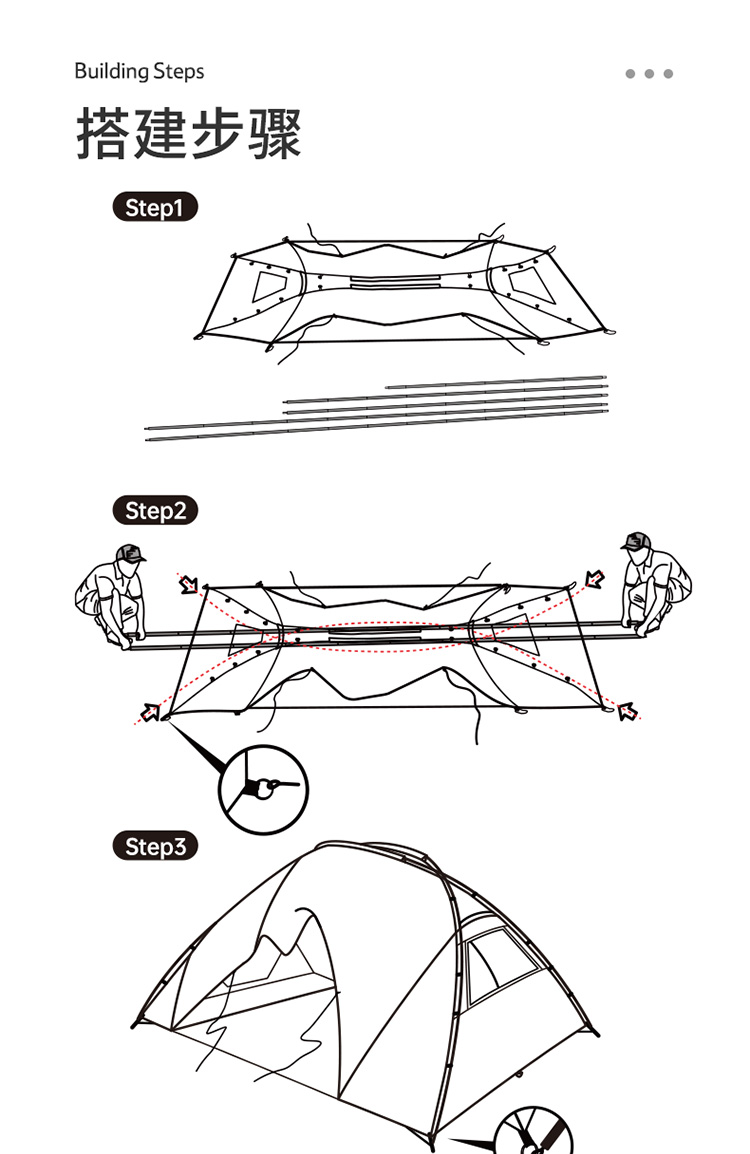 Building Steps

搭建步骤

Step1

Step2

Step3